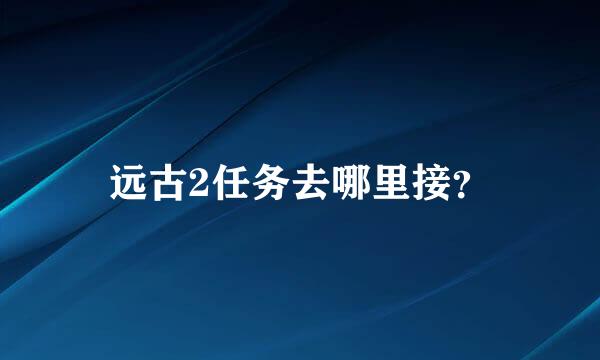 远古2任务去哪里接?